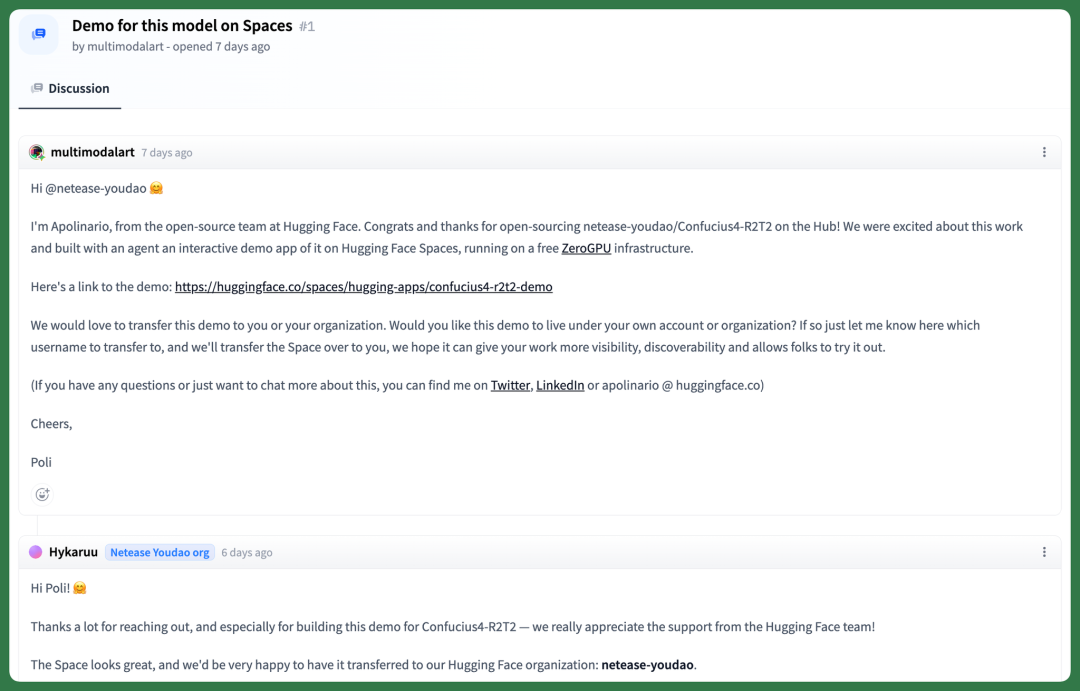 Demo for this model on Spaces #1
by multimodalart - opened 7 days ago

Discussion

multimodalart 7 days ago

Hi @netease-youdao 🤗

I'm Apolinario, from the open-source team at Hugging Face. Congrats and thanks for open-sourcing netease-youdao/Confucius4-R2T2 on the Hub! We were excited about this work and built with an agent an interactive demo app of it on Hugging Face Spaces, running on a free ZeroGPU infrastructure.

Here's a link to the demo: https://huggingface.co/spaces/hugging-apps/confucius4-r2t2-demo

We would love to transfer this demo to you or your organization. Would you like this demo to live under your own account or organization? If so just let me know here which username to transfer to, and we'll transfer the Space over to you, we hope it can give your work more visibility, discoverability and allows folks to try it out.

(If you have any questions or just want to chat more about this, you can find me on Twitter, LinkedIn or apolinario @ huggingface.co)

Cheers,

Poli

Hykaruu Netease Youdao org 6 days ago

Hi Poli! 🤗

Thanks a lot for reaching out, and especially for building this demo for Confucius4-R2T2 — we really appreciate the support from the Hugging Face team!

The Space looks great, and we'd be very happy to have it transferred to our Hugging Face organization: netease-youdao.